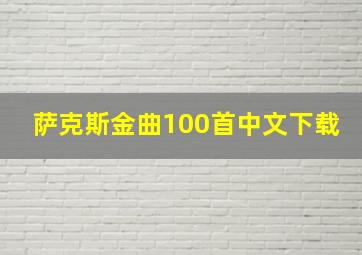 萨克斯金曲100首中文下载